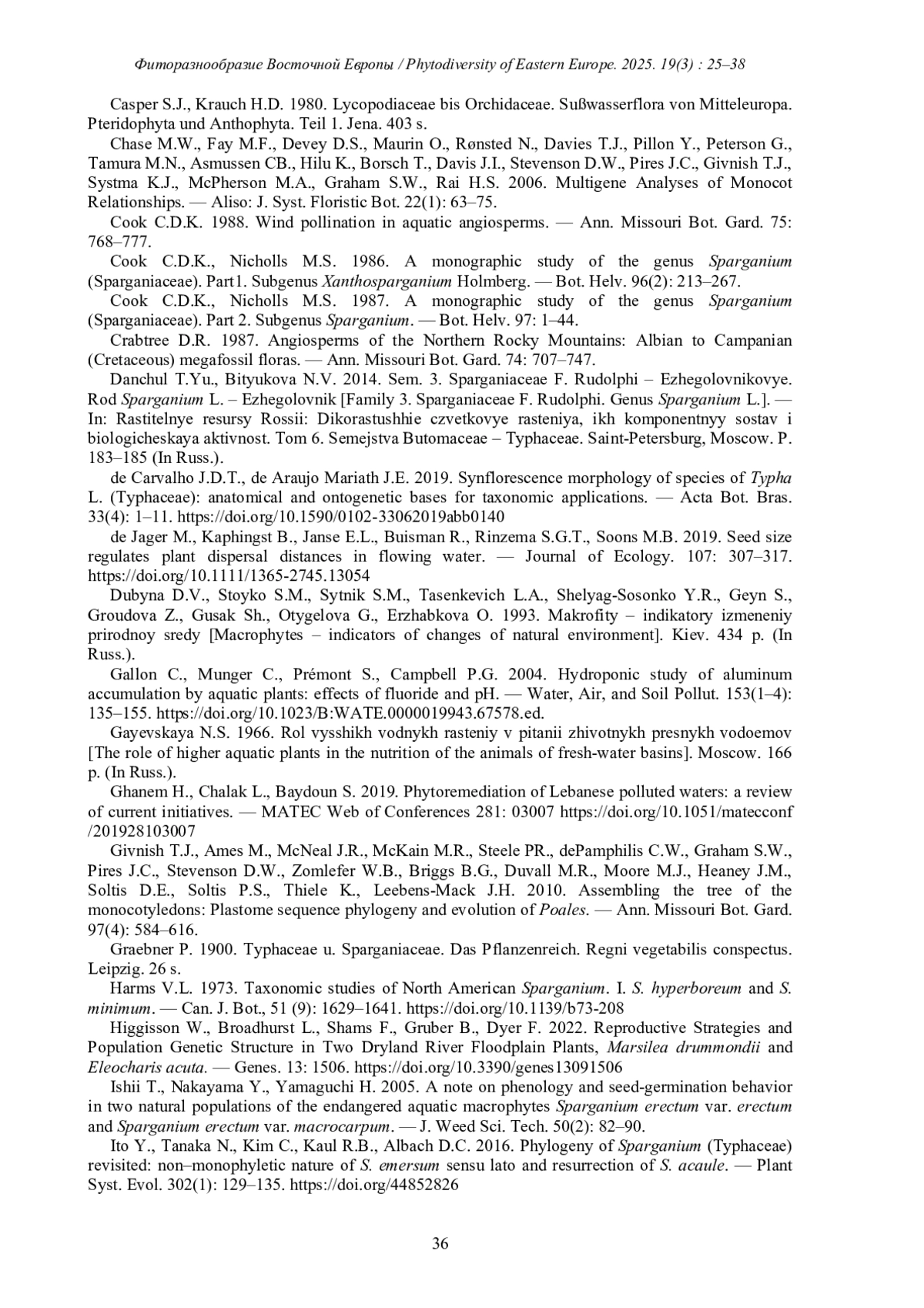 Фиторазнообразие Восточной Европы / Phytodiversity of Eastern Europe. 2025. 19(3) : 25–38

Casper S.J., Krauch H.D. 1980. Lycopodiaceae bis Orchidaceae. Sußwasserflora von Mitteleuropa. Pteridophyta und Anthophyta. Teil 1. Jena. 403 s.

Chase M.W., Fay M.F., Devey D.S., Maurin O., Rønsted N., Davies T.J., Pillon Y., Peterson G., Tamura M.N., Asmussen CB., Hilu K., Borsch T., Davis J.I., Stevenson D.W., Pires J.C., Givnish T.J., Systma K.J., McPherson M.A., Graham S.W., Rai H.S. 2006. Multigene Analyses of Monocot Relationships. — Aliso: J. Syst. Floristic Bot. 22(1): 63–75.

Cook C.D.K. 1988. Wind pollination in aquatic angiosperms. — Ann. Missouri Bot. Gard. 75: 768–777.

Cook C.D.K., Nicholls M.S. 1986. A monographic study of the genus Sparganium (Sparganiaceae). Part1. Subgenus Xanthosparganium Holmberg. — Bot. Helv. 96(2): 213–267.

Cook C.D.K., Nicholls M.S. 1987. A monographic study of the genus Sparganium (Sparganiaceae). Part 2. Subgenus Sparganium. — Bot. Helv. 97: 1–44.

Crabtree D.R. 1987. Angiosperms of the Northern Rocky Mountains: Albian to Campanian (Cretaceous) megafossil floras. — Ann. Missouri Bot. Gard. 74: 707–747.

Danchul T.Yu., Bityukova N.V. 2014. Sem. 3. Sparganiaceae F. Rudolphi – Ezhegolovnikovye. Rod Sparganium L. – Ezhegolovnik [Family 3. Sparganiaceae F. Rudolphi. Genus Sparganium L.]. — In: Rastitelnye resursy Rossii: Dikorastushhie czvetkovye rasteniya, ikh komponentnyy sostav i biologicheskaya aktivnost. Tom 6. Semejstva Butomaceae – Typhaceae. Saint-Petersburg, Moscow. P. 183–185 (In Russ.).

de Carvalho J.D.T., de Araujo Mariath J.E. 2019. Synflorescence morphology of species of Typha L. (Typhaceae): anatomical and ontogenetic bases for taxonomic applications. — Acta Bot. Bras. 33(4): 1–11. https://doi.org/10.1590/0102-33062019abb0140

de Jager M., Kaphingst B., Janse E.L., Buisman R., Rinzema S.G.T., Soons M.B. 2019. Seed size regulates plant dispersal distances in flowing water. — Journal of Ecology. 107: 307–317. https://doi.org/10.1111/1365-2745.13054

Dubyna D.V., Stoyko S.M., Sytnik S.M., Tasenkevich L.A., Shelyag-Sosonko Y.R., Geyn S., Groudova Z., Gusak Sh., Otygelova G., Erzhabkova O. 1993. Makrofity – indikatory izmeneniy prirodnoy sredy [Macrophytes – indicators of changes of natural environment]. Kiev. 434 p. (In Russ.).

Gallon C., Munger C., Prémont S., Campbell P.G. 2004. Hydroponic study of aluminum accumulation by aquatic plants: effects of fluoride and pH. — Water, Air, and Soil Pollut. 153(1–4): 135–155. https://doi.org/10.1023/B:WATE.0000019943.67578.ed.

Gayevskaya N.S. 1966. Rol vysshikh vodnykh rasteniy v pitanii zhivotnykh presnykh vodoemov [The role of higher aquatic plants in the nutrition of the animals of fresh-water basins]. Moscow. 166 p. (In Russ.).

Ghanem H., Chalak L., Baydoun S. 2019. Phytoremediation of Lebanese polluted waters: a review of current initiatives. — MATEC Web of Conferences 281: 03007 https://doi.org/10.1051/matecconf/201928103007

Givnish T.J., Ames M., McNeal J.R., McKain M.R., Steele PR., dePamphilis C.W., Graham S.W., Pires J.C., Stevenson D.W., Zomlefer W.B., Briggs B.G., Duvall M.R., Moore M.J., Heaney J.M., Soltis D.E., Soltis P.S., Thiele K., Leebens-Mack J.H. 2010. Assembling the tree of the monocotyledons: Plastome sequence phylogeny and evolution of Poales. — Ann. Missouri Bot. Gard. 97(4): 584–616.

Graebner P. 1900. Typhaceae u. Sparganiaceae. Das Pflanzenreich. Regni vegetabilis conspectus. Leipzig. 26 s.

Harms V.L. 1973. Taxonomic studies of North American Sparganium. I. S. hyperboreum and S. minimum. — Can. J. Bot., 51 (9): 1629–1641. https://doi.org/10.1139/b73-208

Higgisson W., Broadhurst L., Shams F., Gruber B., Dyer F. 2022. Reproductive Strategies and Population Genetic Structure in Two Dryland River Floodplain Plants, Marsilea drummondii and Eleocharis acuta. — Genes. 13: 1506. https://doi.org/10.3390/genes13091506

Ishii T., Nakayama Y., Yamaguchi H. 2005. A note on phenology and seed-germination behavior in two natural populations of the endangered aquatic macrophytes Sparganium erectum var. erectum and Sparganium erectum var. macrocarpum. — J. Weed Sci. Tech. 50(2): 82–90.

Ito Y., Tanaka N., Kim C., Kaul R.B., Albach D.C. 2016. Phylogeny of Sparganium (Typhaceae) revisited: non–monophyletic nature of S. emersum sensu lato and resurrection of S. acaule. — Plant Syst. Evol. 302(1): 129–135. https://doi.org/44852826

36